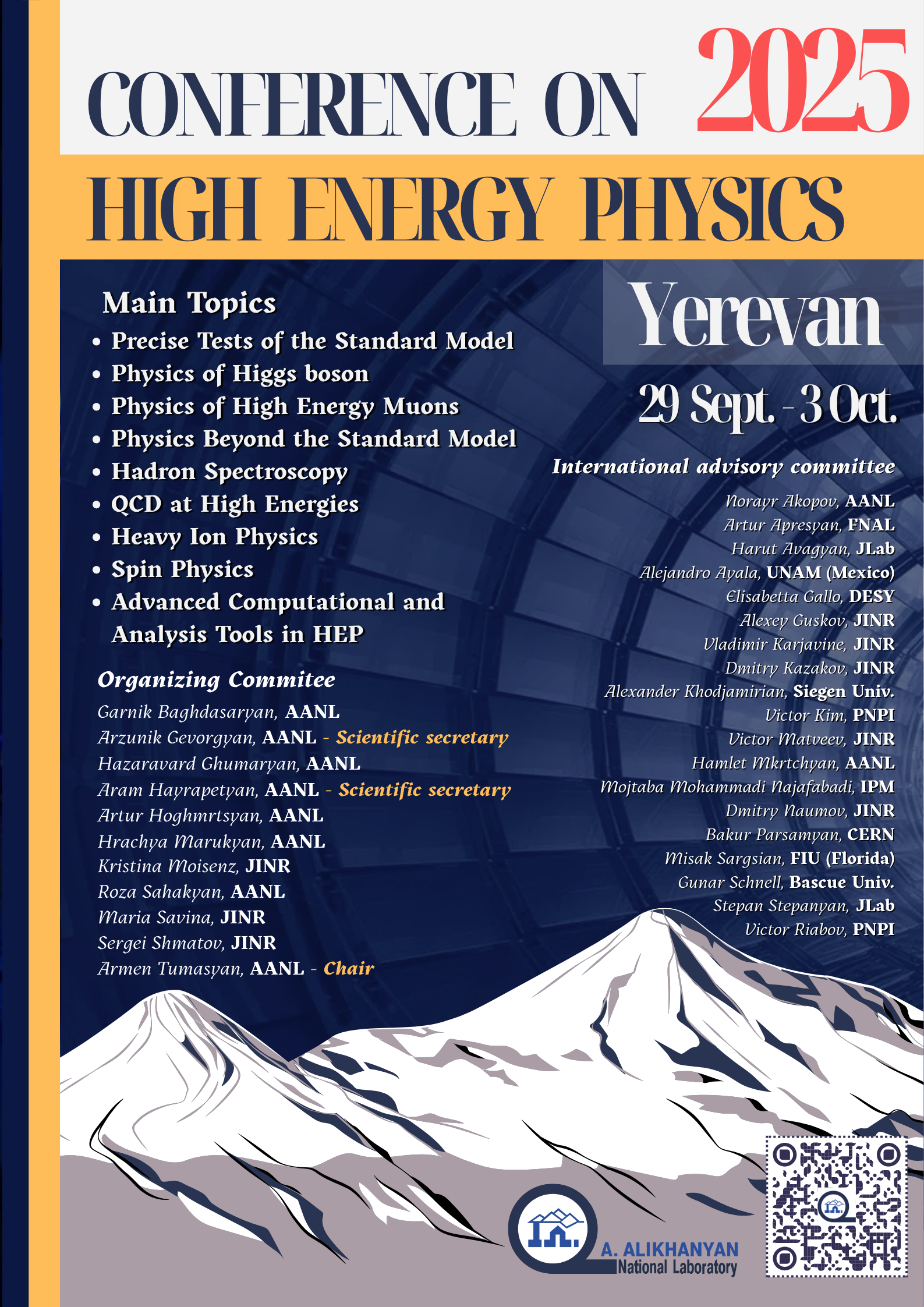 CONFERENCE ON 2025

HIGH ENERGY PHYSICS

Main Topics
• Precise Tests of the Standard Model
• Physics of Higgs boson
• Physics of High Energy Muons
• Physics Beyond the Standard Model
• Hadron Spectroscopy
• QCD at High Energies
• Heavy Ion Physics
• Spin Physics
• Advanced Computational and Analysis Tools in HEP

Organizing Commitee
Garnik Baghdasaryan, AANL
Arzunik Gevorgyan, AANL - Scientific secretary
Hazaravard Ghumaryan, AANL
Aram Hayrapetyan, AANL - Scientific secretary
Artur Hoghmrtsyan, AANL
Hrachya Marukyan, AANL
Kristina Moisenz, JINR
Roza Sahakyan, AANL
Maria Savina, JINR
Sergei Shmatov, JINR
Armen Tumasyan, AANL - Chair

Yerevan

29 Sept. - 3 Oct.

International advisory committee
Norayr Akopov, AANL
Artur Apresyan, FNAL
Harut Avagyan, JLab
Alejandro Ayala, UNAM (Mexico)
Elisabetta Gallo, DESY
Alexey Guskov, JINR
Vladimir Karjavine, JINR
Dmitry Kazakov, JINR
Alexander Khodjamirian, Siegen Univ.
Victor Kim, PNPI
Victor Matveev, JINR
Hamlet Mkrtchyan, AANL
Mojtaba Mohammadi Najafabadi, IPM
Dmitry Naumov, JINR
Bakur Parsamyan, CERN
Misak Sargsian, FIU (Florida)
Gunar Schnell, Bascue Univ.
Stepan Stepanyan, JLab
Victor Riabov, PNPI

A. ALIKHANYAN
National Laboratory